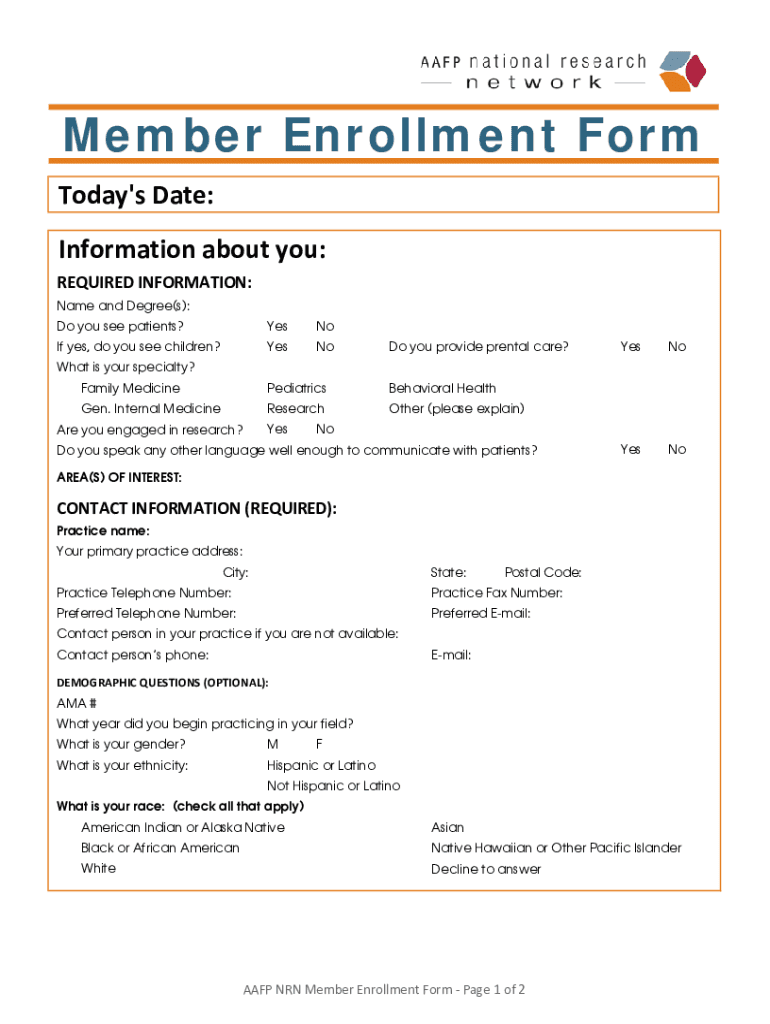 AAFP national research network

Member Enrollment Form

Today's Date:

Information about you:

REQUIRED INFORMATION:

Name and Degree(s):
Do you see patients? Yes No
If yes, do you see children? Yes No Do you provide prental care? Yes No
What is your specialty?
Family Medicine Pediatrics Behavioral Health
Gen. Internal Medicine Research Other (please explain)
Are you engaged in research? Yes No
Do you speak any other language well enough to communicate with patients? Yes No

AREA(S) OF INTEREST:

CONTACT INFORMATION (REQUIRED):

Practice name:
Your primary practice address:
City: State: Postal Code:
Practice Telephone Number: Practice Fax Number:
Preferred Telephone Number: Preferred E-mail:
Contact person in your practice if you are not available:
Contact person's phone: E-mail:

DEMOGRAPHIC QUESTIONS (OPTIONAL):

AMA #
What year did you begin practicing in your field?
What is your gender? M F
What is your ethnicity: Hispanic or Latino
Not Hispanic or Latino
What is your race: (check all that apply)
American Indian or Alaska Native Asian
Black or African American Native Hawaiian or Other Pacific Islander
White Decline to answer

AAFP NRN Member Enrollment Form - Page 1 of 2